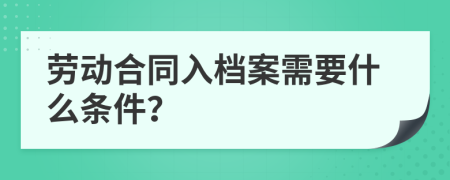 劳动合同入档案需要什么条件?